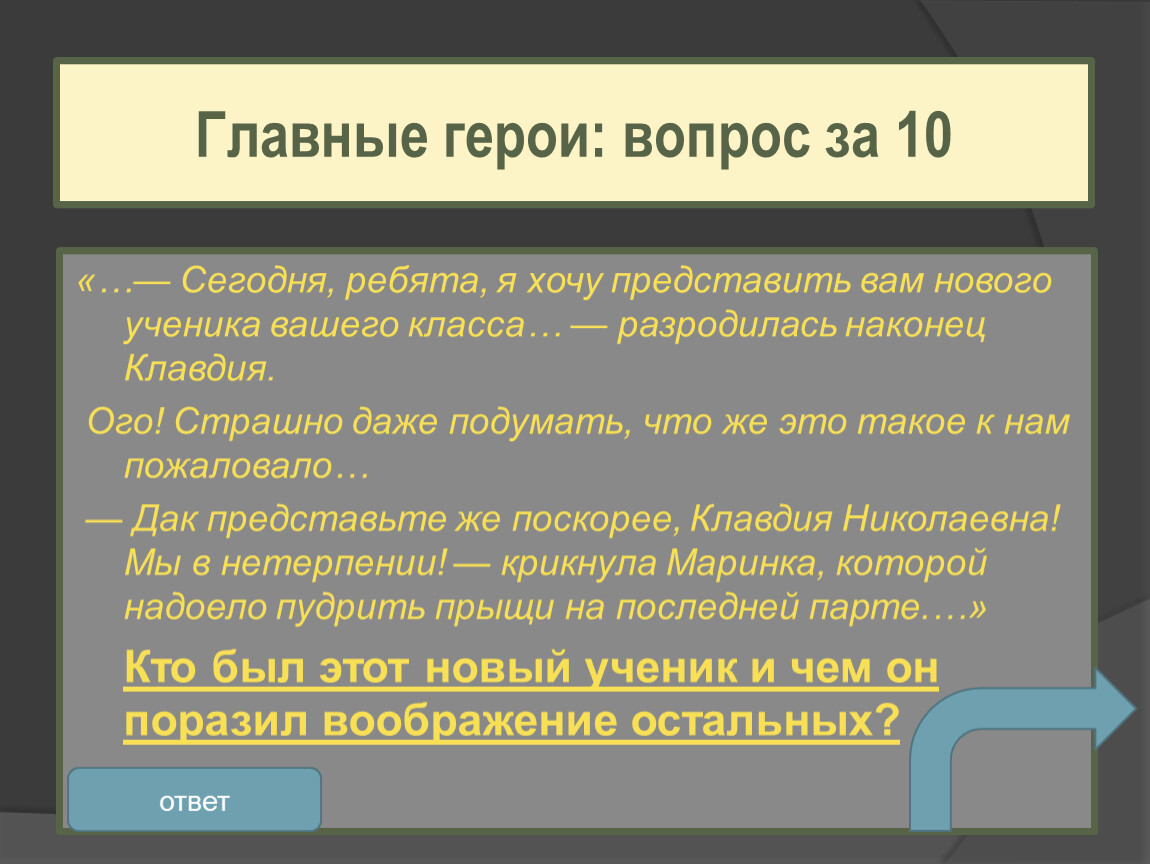 Главные герои: вопрос за 10

«…— Сегодня, ребята, я хочу представить вам нового ученика вашего класса… — разродилась наконец Клавдия.

Ого! Страшно даже подумать, что же это такое к нам пожаловало…

— Дак представьте же поскорее, Клавдия Николаевна! Мы в нетерпении! — крикнула Маринка, которой надоело пудрить прыщи на последней парте.…»

Кто был этот новый ученик и чем он поразил воображение остальных?

ответ